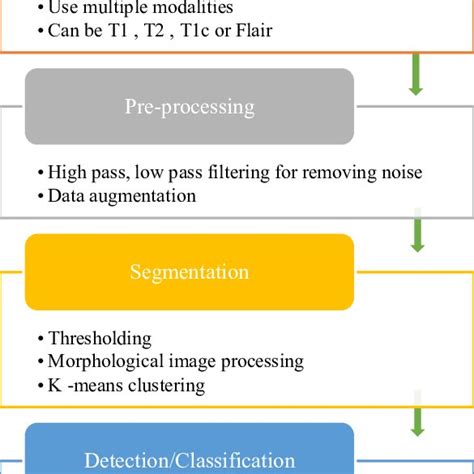 • Use multiple modalities
• Can be T1 , T2 , T1c or Flair

Pre-processing

• High pass, low pass filtering for removing noise
• Data augmentation

Segmentation

• Thresholding
• Morphological image processing
• K -means clustering

Detection/Classification